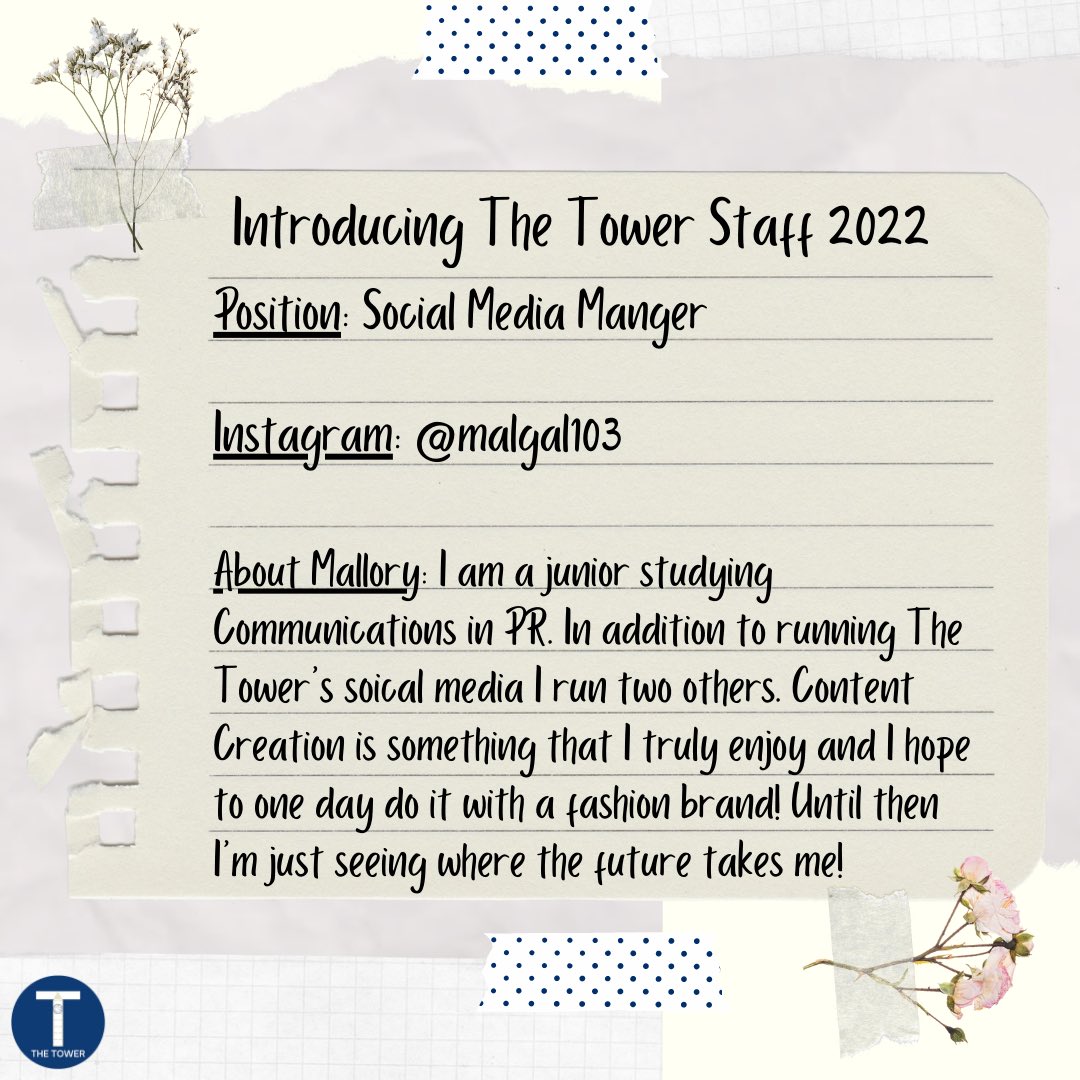 Introducing The Tower Staff 2022

Position: Social Media Manger

Instagram: @malgal103

About Mallory: I am a junior studying Communications in PR. In addition to running The Tower's soical media I run two others. Content Creation is something that I truly enjoy and I hope to one day do it with a fashion brand! Until then I'm just seeing where the future takes me!

T
THE TOWER